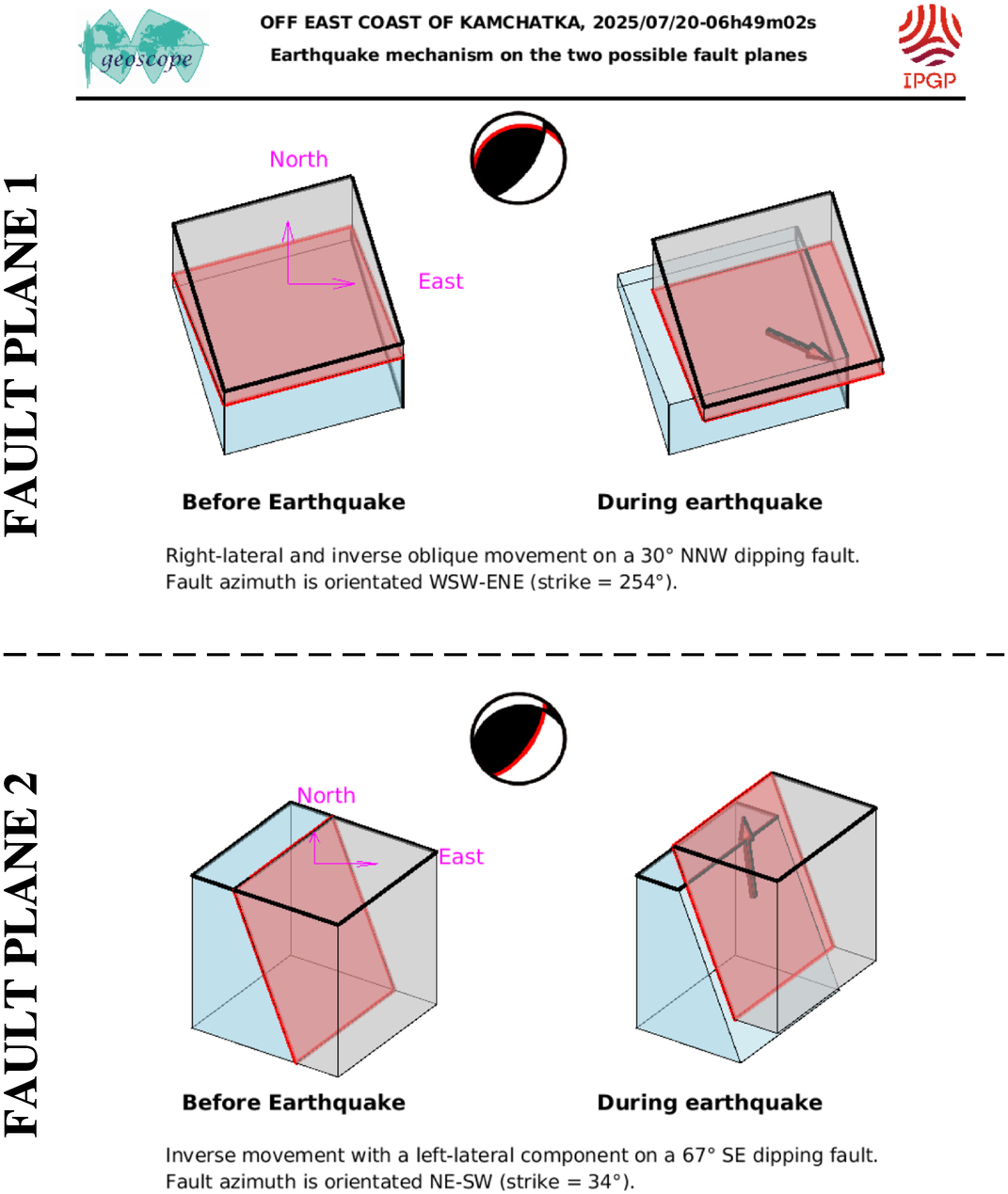 geoscope

OFF EAST COAST OF KAMCHATKA, 2025/07/20-06h49m02s
Earthquake mechanism on the two possible fault planes

IPGP

FAULT PLANE 1

North

East

Before Earthquake

During earthquake

Right-lateral and inverse oblique movement on a 30° NNW dipping fault. Fault azimuth is orientated WSW-ENE (strike = 254°).

FAULT PLANE 2

North

East

Before Earthquake

During earthquake

Inverse movement with a left-lateral component on a 67° SE dipping fault. Fault azimuth is orientated NE-SW (strike = 34°).